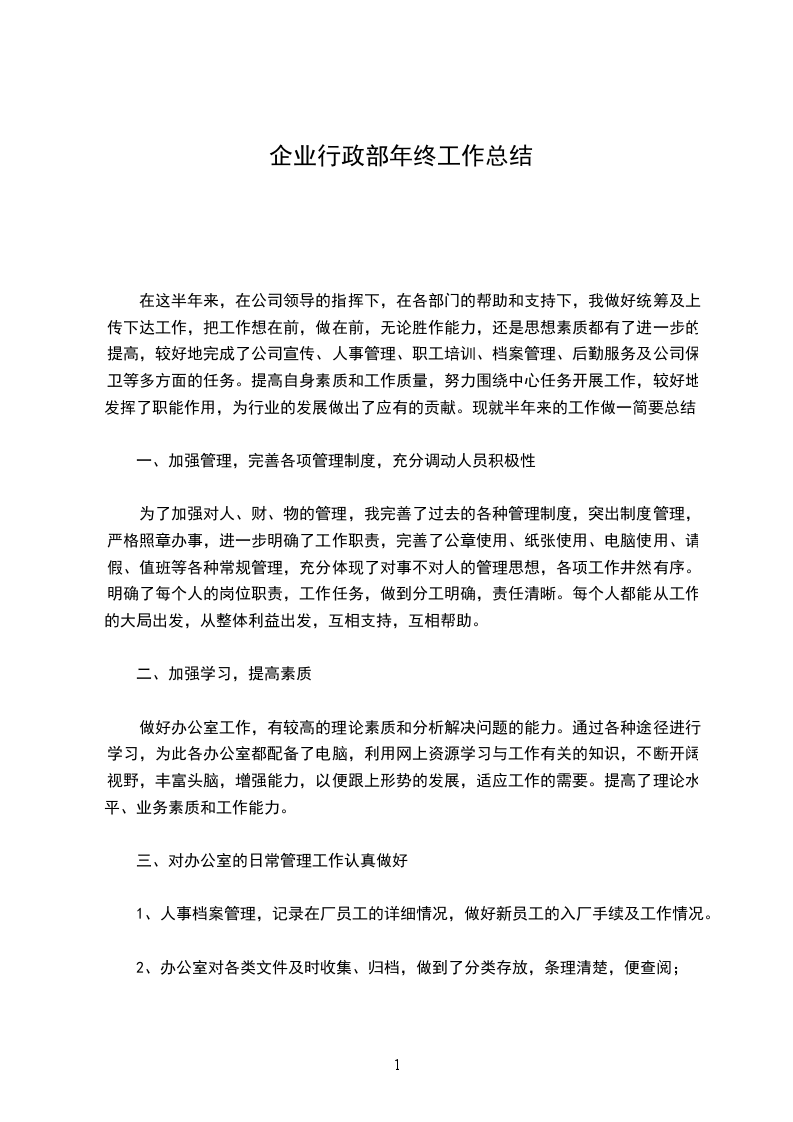 企业行政部年终工作总结

在这半年来，在公司领导的指挥下，在各部门的帮助和支持下，我做好统筹及上传下达工作，把工作想在前，做在前，无论胜作能力，还是思想素质都有了进一步的提高，较好地完成了公司宣传、人事管理、职工培训、档案管理、后勤服务及公司保卫等多方面的任务。提高自身素质和工作质量，努力围绕中心任务开展工作，较好地发挥了职能作用，为行业的发展做出了应有的贡献。现就半年来的工作做一简要总结

一、加强管理，完善各项管理制度，充分调动人员积极性

为了加强对人、财、物的管理，我完善了过去的各种管理制度，突出制度管理，严格照章办事，进一步明确了工作职责，完善了公章使用、纸张使用、电脑使用、请假、值班等各种常规管理，充分体现了对事不对人的管理思想，各项工作井然有序。明确了每个人的岗位职责，工作任务，做到分工明确，责任清晰。每个人都能从工作的大局出发，从整体利益出发，互相支持，互相帮助。

二、加强学习，提高素质

做好办公室工作，有较高的理论素质和分析解决问题的能力。通过各种途径进行学习，为此各办公室都配备了电脑，利用网上资源学习与工作有关的知识，不断开阔视野，丰富头脑，增强能力，以便跟上形势的发展，适应工作的需要。提高了理论水平、业务素质和工作能力。

三、对办公室的日常管理工作认真做好

1、人事档案管理，记录在厂员工的详细情况，做好新员工的入厂手续及工作情况。

2、办公室对各类文件及时收集、归档，做到了分类存放，条理清楚，便查阅；

1